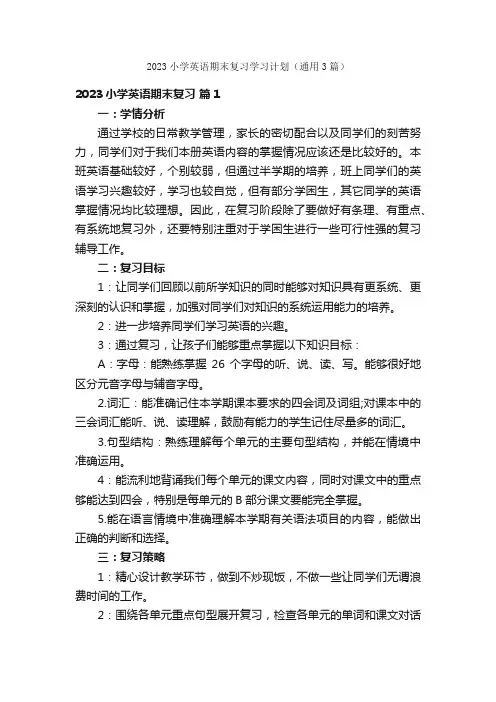 2023 小学英语期末复习学习计划（通用 3 篇）

2023 小学英语期末复习 篇 1

一：学情分析

通过学校的日常教学管理，家长的密切配合以及同学们的刻苦努力，同学们对于我们本册英语内容的掌握情况应该还是比较好的。本班英语基础较好，个别较弱，但通过半学期的培养，班上同学们的英语学习兴趣较好，学习也较自觉，但有部分学困生，其它同学的英语掌握情况均比较理想。因此，在复习阶段除了要做好有条理、有重点、有系统地复习外，还要特别注重对于学困生进行一些可行性强的复习辅导工作。

二：复习目标

1：让同学们回顾以前所学知识的同时能够对知识具有更系统、更深刻的认识和掌握，加强对同学们对知识的系统运用能力的培养。

2：进一步培养同学们学习英语的兴趣。

3：通过复习，让孩子们能够重点掌握以下知识目标：

A：字母：能熟练掌握 26 个字母的听、说、读、写。能够很好地区分元音字母与辅音字母。

2.词汇：能准确记住本学期课本要求的四会词及词组;对课本中的三会词汇能听、说、读理解，鼓励有能力的学生记住尽量多的词汇。

3.句型结构：熟练理解每个单元的主要句型结构，并能在情境中准确运用。

4：能流利地背诵我们每个单元的课文内容，同时对课文中的重点够能达到四会，特别是每单元的 B 部分课文要能完全掌握。

5.能在语言情境中准确理解本学期有关语法项目的内容，能做出正确的判断和选择。

三：复习策略

1：精心设计教学环节，做到不炒现饭，不做一些让同学们无谓浪费时间的工作。

2：围绕各单元重点句型展开复习，检查各单元的单词和课文对话